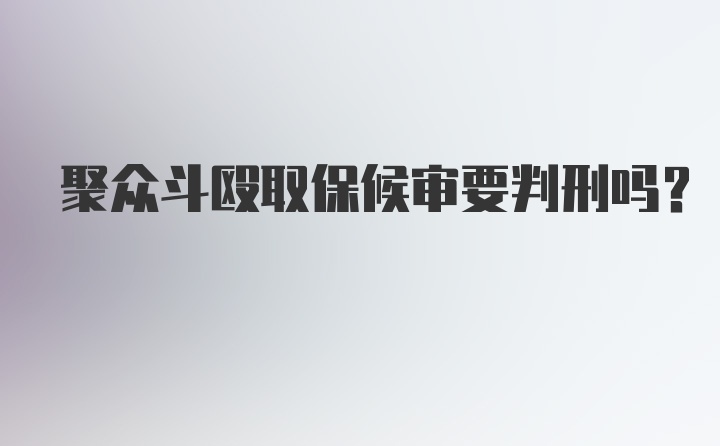 聚众斗殴取保候审要判刑吗？